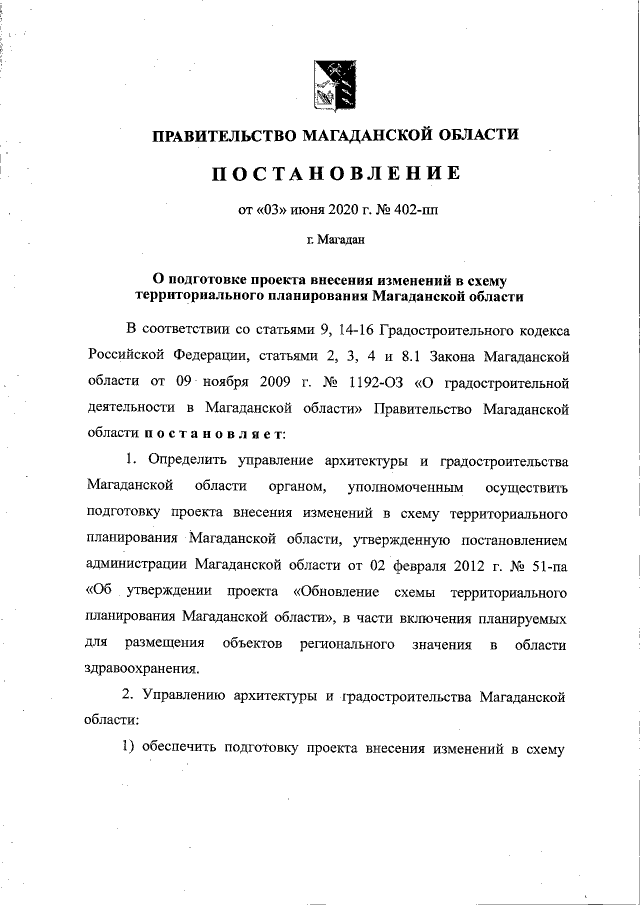 ПРАВИТЕЛЬСТВО МАГАДАНСКОЙ ОБЛАСТИ

ПОСТАНОВЛЕНИЕ

от «03» июня 2020 г. № 402-пп

г. Магадан

О подготовке проекта внесения изменений в схему территориального планирования Магаданской области

В соответствии со статьями 9, 14-16 Градостроительного кодекса Российской Федерации, статьями 2, 3, 4 и 8.1 Закона Магаданской области от 09 ноября 2009 г. № 1192-ОЗ «О градостроительной деятельности в Магаданской области» Правительство Магаданской области постановляет:

1. Определить управление архитектуры и градостроительства Магаданской области органом, уполномоченным осуществить подготовку проекта внесения изменений в схему территориального планирования Магаданской области, утвержденную постановлением администрации Магаданской области от 02 февраля 2012 г. № 51-па «Об утверждении проекта «Обновление схемы территориального планирования Магаданской области», в части включения планируемых для размещения объектов регионального значения в области здравоохранения.

2. Управлению архитектуры и градостроительства Магаданской области:

1) обеспечить подготовку проекта внесения изменений в схему